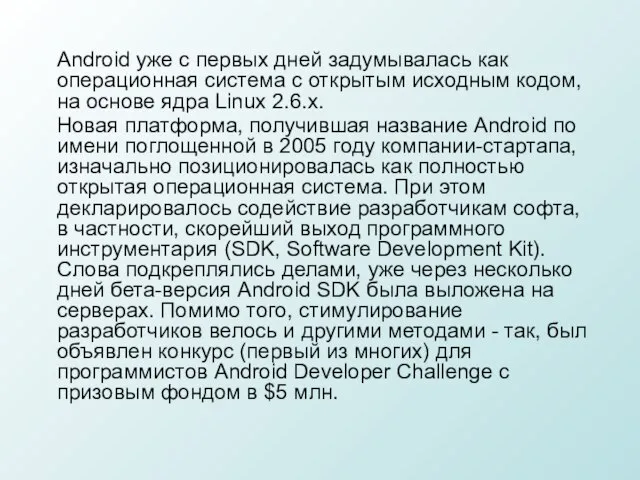 Android уже с первых дней задумывалась как операционная система с открытым исходным кодом, на основе ядра Linux 2.6.x.

Новая платформа, получившая название Android по имени поглощенной в 2005 году компании-стартапа, изначально позиционировалась как полностью открытая операционная система. При этом декларировалось содействие разработчикам софта, в частности, скорейший выход программного инструментария (SDK, Software Development Kit). Слова подкреплялись делами, уже через несколько дней бета-версия Android SDK была выложена на серверах. Помимо того, стимулирование разработчиков велось и другими методами - так, был объявлен конкурс (первый из многих) для программистов Android Developer Challenge с призовым фондом в \$5 млн.